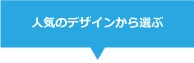 人気のデザインから選ぶ